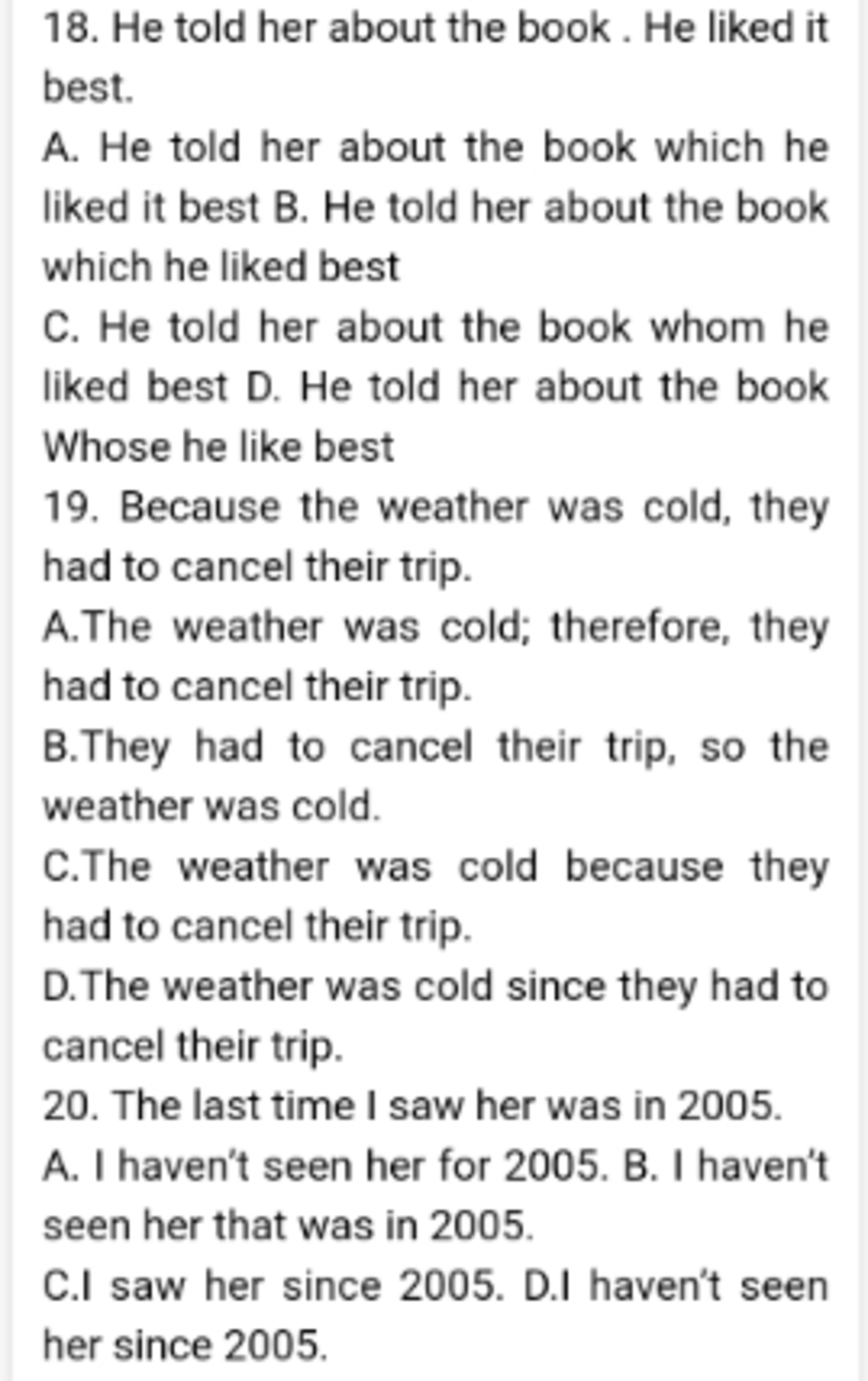 18. He told her about the book . He liked it best.

A. He told her about the book which he liked it best B. He told her about the book which he liked best

C. He told her about the book whom he liked best D. He told her about the book Whose he like best

19. Because the weather was cold, they had to cancel their trip.

A.The weather was cold; therefore, they had to cancel their trip.

B.They had to cancel their trip, so the weather was cold.

C.The weather was cold because they had to cancel their trip.

D.The weather was cold since they had to cancel their trip.

20. The last time I saw her was in 2005.

A. I haven't seen her for 2005. B. I haven't seen her that was in 2005.

C.I saw her since 2005. D.I haven't seen her since 2005.